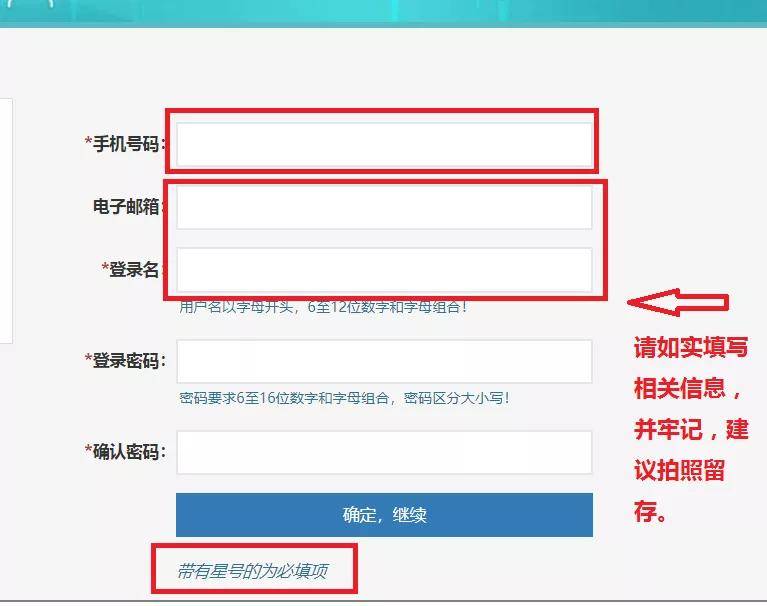 *手机号码:

电子邮箱:

*登录名:

用户名以字母开头，6至12位数字和字母组合!

*登录密码:

密码要求6至16位数字和字母组合，密码区分大小写!

*确认密码:

确定，继续

带有星号的为必填项

请如实填写相关信息，并牢记，建议拍照留存。